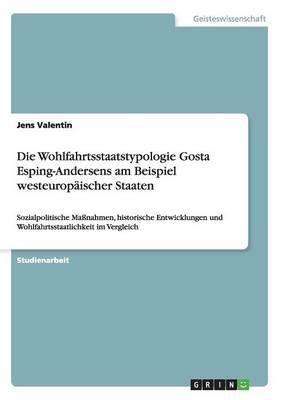 Geisteswissenschaft

Jens Valentin

Die Wohlfahrtsstaatstypologie Gosta Esping-Andersens am Beispiel westeuropäischer Staaten

Sozialpolitische Maßnahmen, historische Entwicklungen und Wohlfahrtsstaatlichkeit im Vergleich

Studienarbeit

GRIN